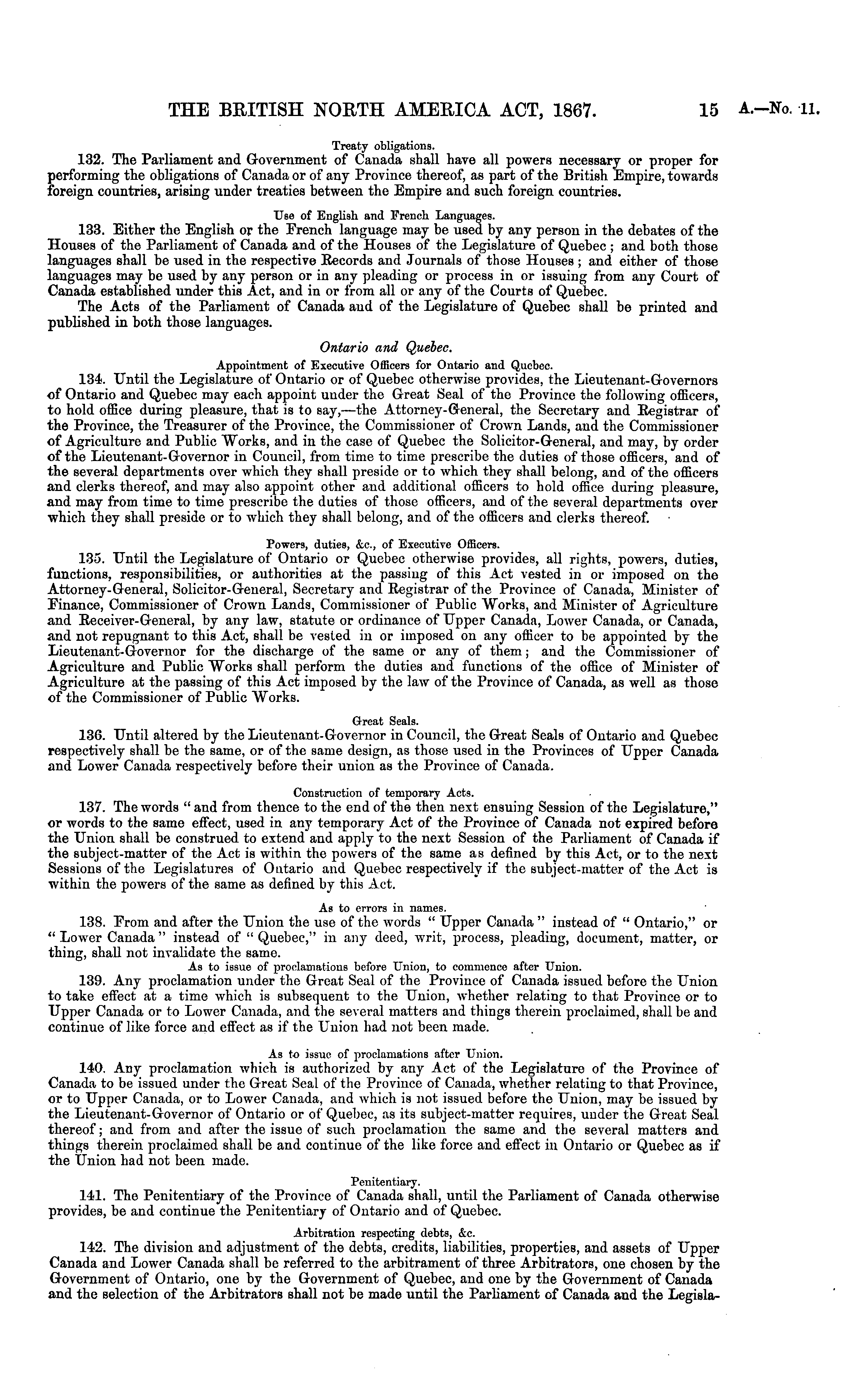 THE BRITISH NORTH AMERICA ACT, 1867. 15 A.—No. 11.

Treaty obligations.

132. The Parliament and Government of Canada shall have all powers necessary or proper for performing the obligations of Canada or of any Province thereof, as part of the British Empire, towards foreign countries, arising under treaties between the Empire and such foreign countries.

Use of English and French Languages.

133. Either the English or the French language may be used by any person in the debates of the Houses of the Parliament of Canada and of the Houses of the Legislature of Quebec; and both those languages shall be used in the respective Records and Journals of those Houses; and either of those languages may be used by any person or in any pleading or process in or issuing from any Court of Canada established under this Act, and in or from all or any of the Courts of Quebec.

The Acts of the Parliament of Canada and of the Legislature of Quebec shall be printed and published in both those languages.

Ontario and Quebec.

Appointment of Executive Officers for Ontario and Quebec.

134. Until the Legislature of Ontario or of Quebec otherwise provides, the Lieutenant-Governors of Ontario and Quebec may each appoint under the Great Seal of the Province the following officers, to hold office during pleasure, that is to say,—the Attorney-General, the Secretary and Registrar of the Province, the Treasurer of the Province, the Commissioner of Crown Lands, and the Commissioner of Agriculture and Public Works, and in the case of Quebec the Solicitor-General, and may, by order of the Lieutenant-Governor in Council, from time to time prescribe the duties of those officers, and of the several departments over which they shall preside or to which they shall belong, and of the officers and clerks thereof, and may also appoint other and additional officers to hold office during pleasure, and may from time to time prescribe the duties of those officers, and of the several departments over which they shall preside or to which they shall belong, and of the officers and clerks thereof.

Powers, duties, &c., of Executive Officers.

135. Until the Legislature of Ontario or Quebec otherwise provides, all rights, powers, duties, functions, responsibilities, or authorities at the passing of this Act vested in or imposed on the Attorney-General, Solicitor-General, Secretary and Registrar of the Province of Canada, Minister of Finance, Commissioner of Crown Lands, Commissioner of Public Works, and Minister of Agriculture and Receiver-General, by any law, statute or ordinance of Upper Canada, Lower Canada, or Canada, and not repugnant to this Act, shall be vested in or imposed on any officer to be appointed by the Lieutenant-Governor for the discharge of the same or any of them; and the Commissioner of Agriculture and Public Works shall perform the duties and functions of the office of Minister of Agriculture at the passing of this Act imposed by the law of the Province of Canada, as well as those of the Commissioner of Public Works.

Great Seals.

136. Until altered by the Lieutenant-Governor in Council, the Great Seals of Ontario and Quebec respectively shall be the same, or of the same design, as those used in the Provinces of Upper Canada and Lower Canada respectively before their union as the Province of Canada.

Construction of temporary Acts.

137. The words "and from thence to the end of the then next ensuing Session of the Legislature," or words to the same effect, used in any temporary Act of the Province of Canada not expired before the Union shall be construed to extend and apply to the next Session of the Parliament of Canada if the subject-matter of the Act is within the powers of the same as defined by this Act, or to the next Sessions of the Legislatures of Ontario and Quebec respectively if the subject-matter of the Act is within the powers of the same as defined by this Act.

As to errors in names.

138. From and after the Union the use of the words "Upper Canada" instead of "Ontario," or "Lower Canada" instead of "Quebec," in any deed, writ, process, pleading, document, matter, or thing, shall not invalidate the same.

As to issue of proclamations before Union, to commence after Union.

139. Any proclamation under the Great Seal of the Province of Canada issued before the Union to take effect at a time which is subsequent to the Union, whether relating to that Province or to Upper Canada or to Lower Canada, and the several matters and things therein proclaimed, shall be and continue of like force and effect as if the Union had not been made.

As to issue of proclamations after Union.

140. Any proclamation which is authorized by any Act of the Legislature of the Province of Canada to be issued under the Great Seal of the Province of Canada, whether relating to that Province, or to Upper Canada, or to Lower Canada, and which is not issued before the Union, may be issued by the Lieutenant-Governor of Ontario or of Quebec, as its subject-matter requires, under the Great Seal thereof; and from and after the issue of such proclamation the same and the several matters and things therein proclaimed shall be and continue of the like force and effect in Ontario or Quebec as if the Union had not been made.

Penitentiary.

141. The Penitentiary of the Province of Canada shall, until the Parliament of Canada otherwise provides, be and continue the Penitentiary of Ontario and of Quebec.

Arbitration respecting debts, &c.

142. The division and adjustment of the debts, credits, liabilities, properties, and assets of Upper Canada and Lower Canada shall be referred to the arbitrament of three Arbitrators, one chosen by the Government of Ontario, one by the Government of Quebec, and one by the Government of Canada and the selection of the Arbitrators shall not be made until the Parliament of Canada and the Legisla-